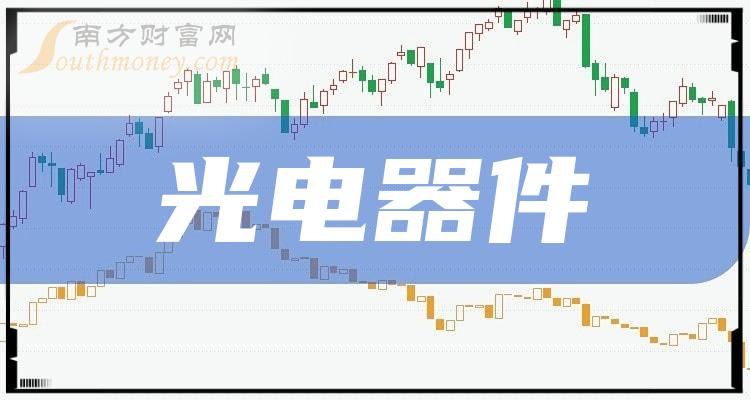 南方财富网
Southmoney.com
光电器件